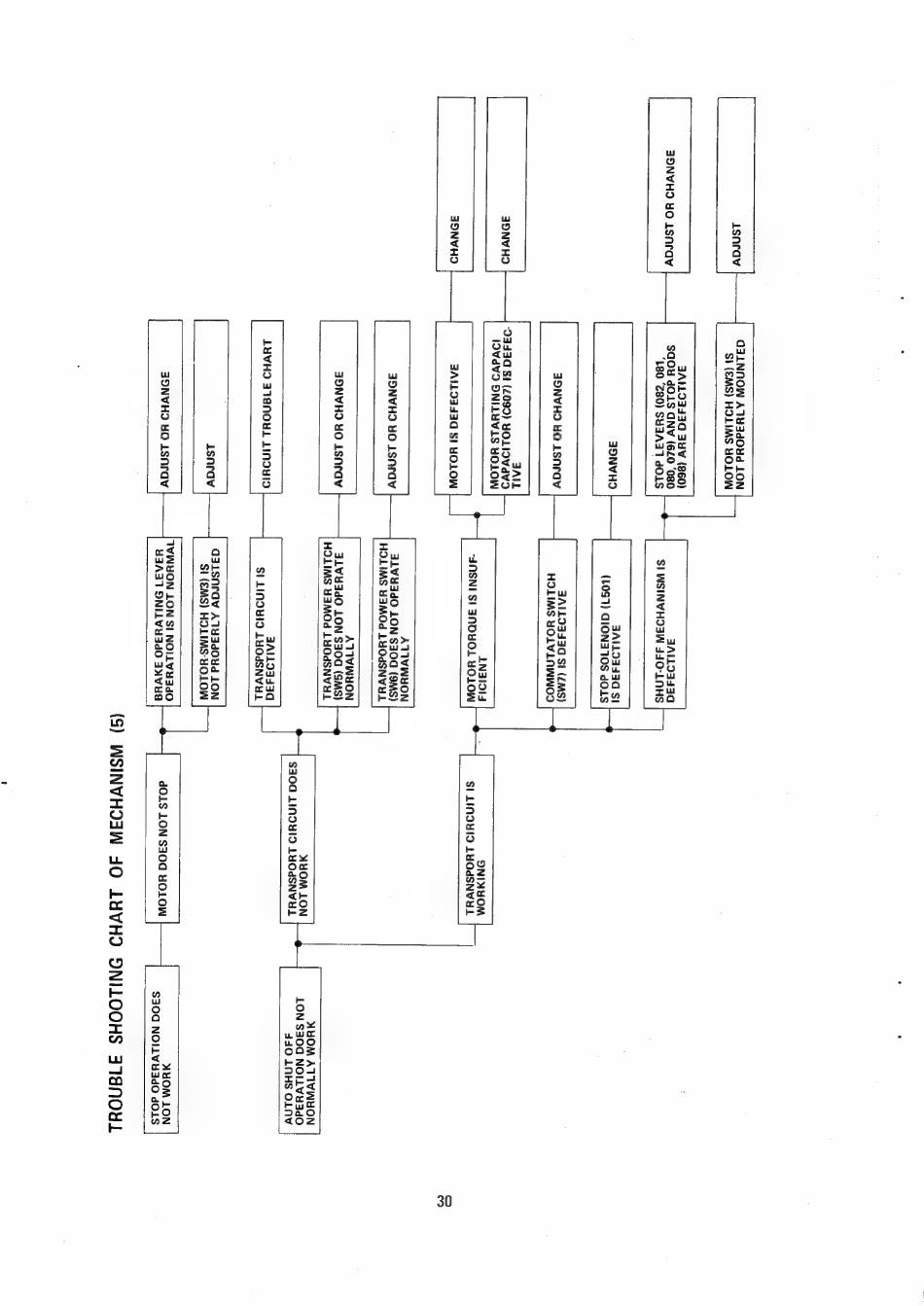 TROUBLE SHOOTING CHART OF MECHANISM (5)

STOP OPERATION DOES NOT WORK

MOTOR DOES NOT STOP

BRAKE OPERATING LEVER OPERATION IS NOT NORMAL

ADJUST OR CHANGE

MOTOR SWITCH (SW3) IS NOT PROPERLY ADJUSTED

ADJUST

AUTO SHUT OFF OPERATION DOES NOT NORMALLY WORK

TRANSPORT CIRCUIT DOES NOT WORK

TRANSPORT CIRCUIT IS DEFECTIVE

CIRCUIT TROUBLE CHART

TRANSPORT POWER SWITCH (SW5) DOES NOT OPERATE NORMALLY

ADJUST OR CHANGE

TRANSPORT POWER SWITCH (SW6) DOES NOT OPERATE NORMALLY

ADJUST OR CHANGE

TRANSPORT CIRCUIT IS WORKING

MOTOR TORQUE IS INSUFFICIENT

MOTOR IS DEFECTIVE

CHANGE

MOTOR STARTING CAPACI CAPACITOR (C607) IS DEFECTIVE

CHANGE

COMMUTATOR SWITCH (SW7) IS DEFECTIVE

ADJUST OR CHANGE

STOP SOLENOID (L501) IS DEFECTIVE

CHANGE

SHUT-OFF MECHANISM IS DEFECTIVE

STOP LEVERS (082, 081, 080, 079) AND STOP RODS (098) ARE DEFECTIVE

ADJUST OR CHANGE

MOTOR SWITCH (SW3) IS NOT PROPERLY MOUNTED

ADJUST

30